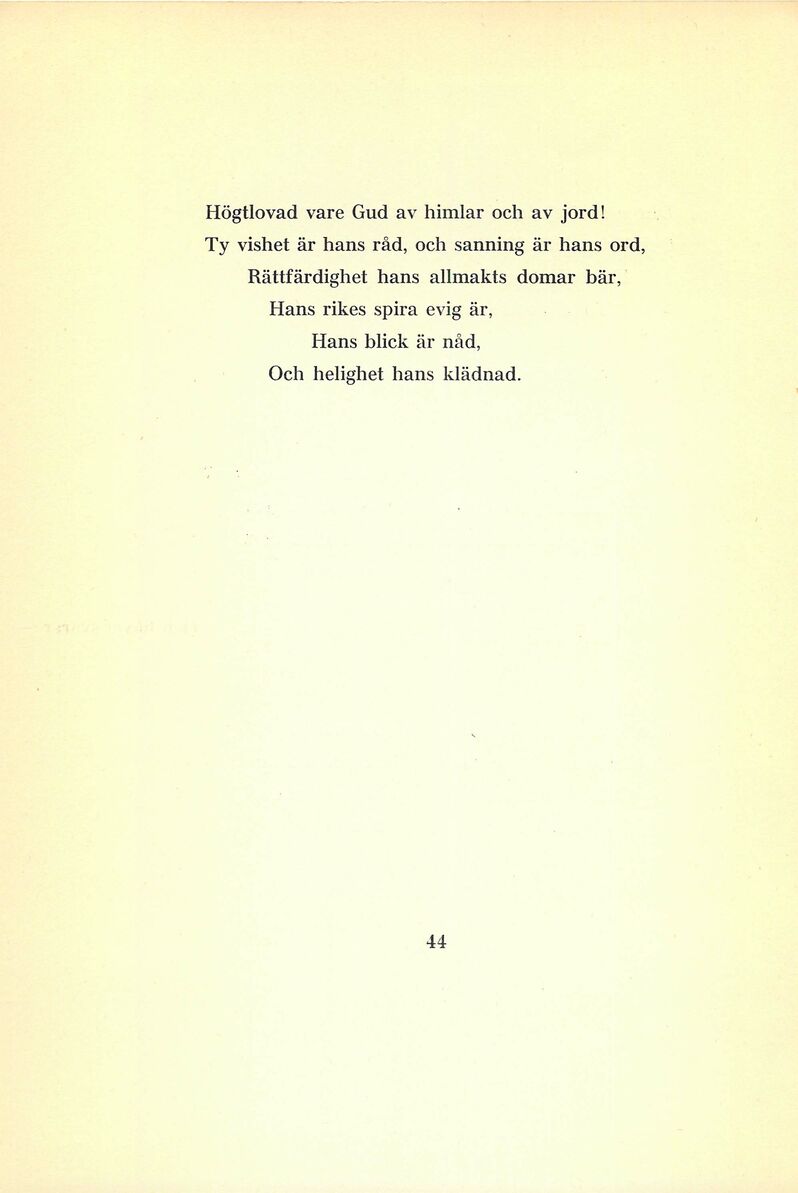 Högtlovad vare Gud av himlar och av jord!
Ty vishet är hans råd, och sanning är hans ord,
Rättfärdighet hans allmakts domar bär,
Hans rikes spira evig är,
Hans blick är nåd,
Och helighet hans klädnad.

44